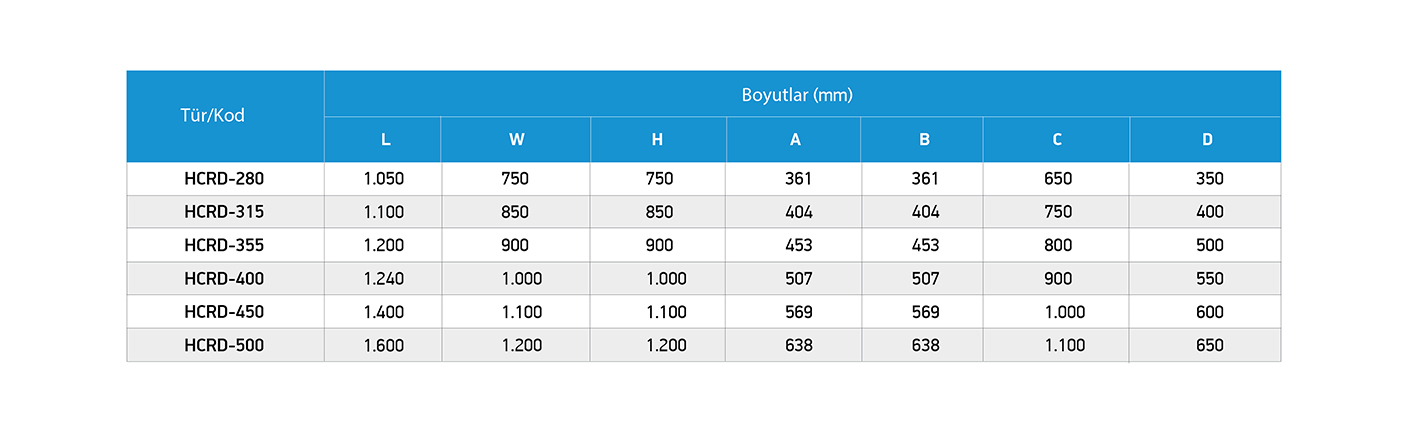 | Tür/Kod | Boyutlar (mm) | | | | | | |
|---|---|---|---|---|---|---|---|
| | L | W | H | A | B | C | D |
| HCRD-280 | 1.050 | 750 | 750 | 361 | 361 | 650 | 350 |
| HCRD-315 | 1.100 | 850 | 850 | 404 | 404 | 750 | 400 |
| HCRD-355 | 1.200 | 900 | 900 | 453 | 453 | 800 | 500 |
| HCRD-400 | 1.240 | 1.000 | 1.000 | 507 | 507 | 900 | 550 |
| HCRD-450 | 1.400 | 1.100 | 1.100 | 569 | 569 | 1.000 | 600 |
| HCRD-500 | 1.600 | 1.200 | 1.200 | 638 | 638 | 1.100 | 650 |